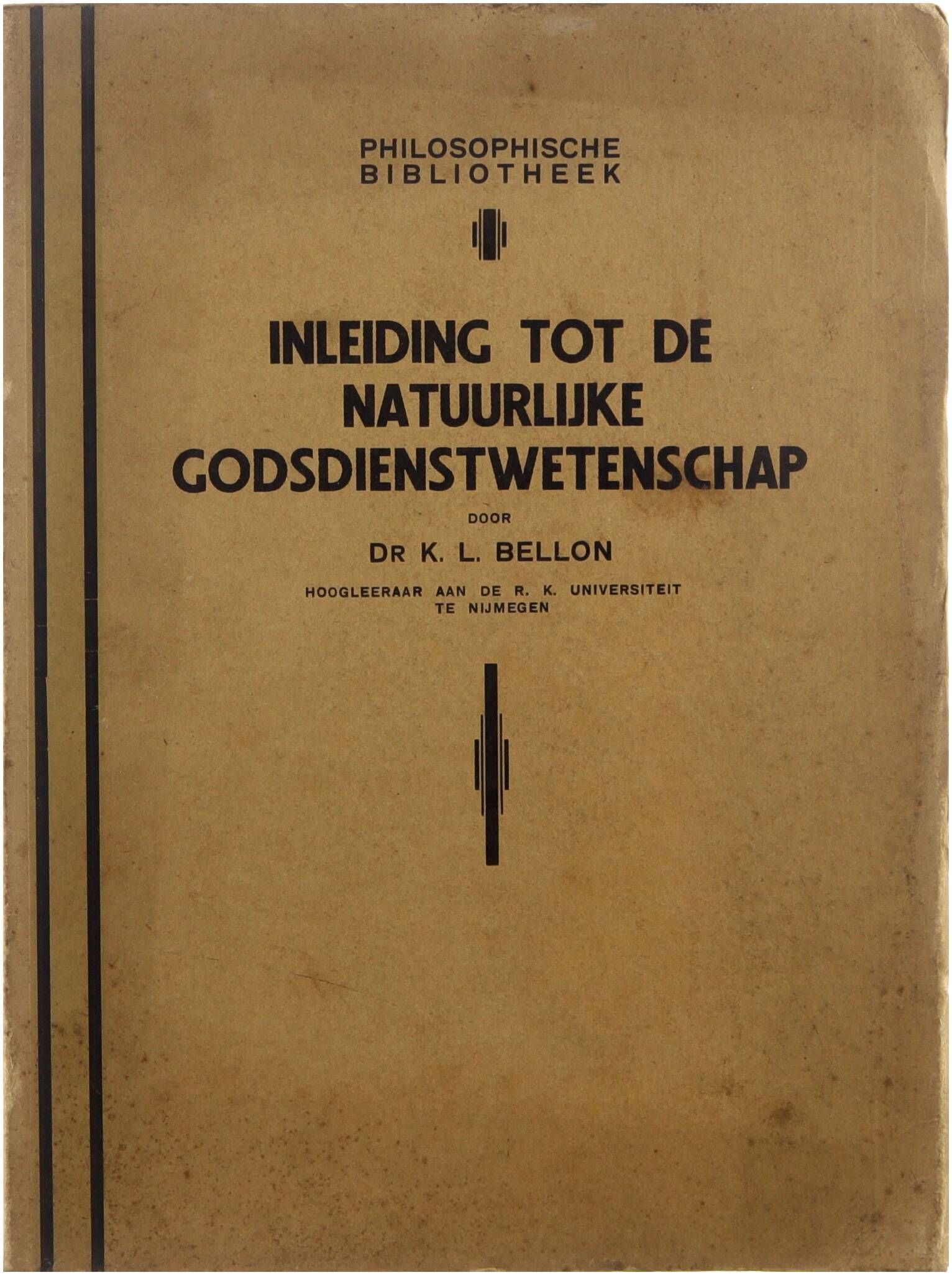 PHILOSOPHISCHE
BIBLIOTHEEK

INLEIDING TOT DE
NATUURLIJKE
GODSDIENSTWETENSCHAP

DOOR

DR K. L. BELLON

HOOGLEERAAR AAN DE R. K. UNIVERSITEIT
TE NIJMEGEN